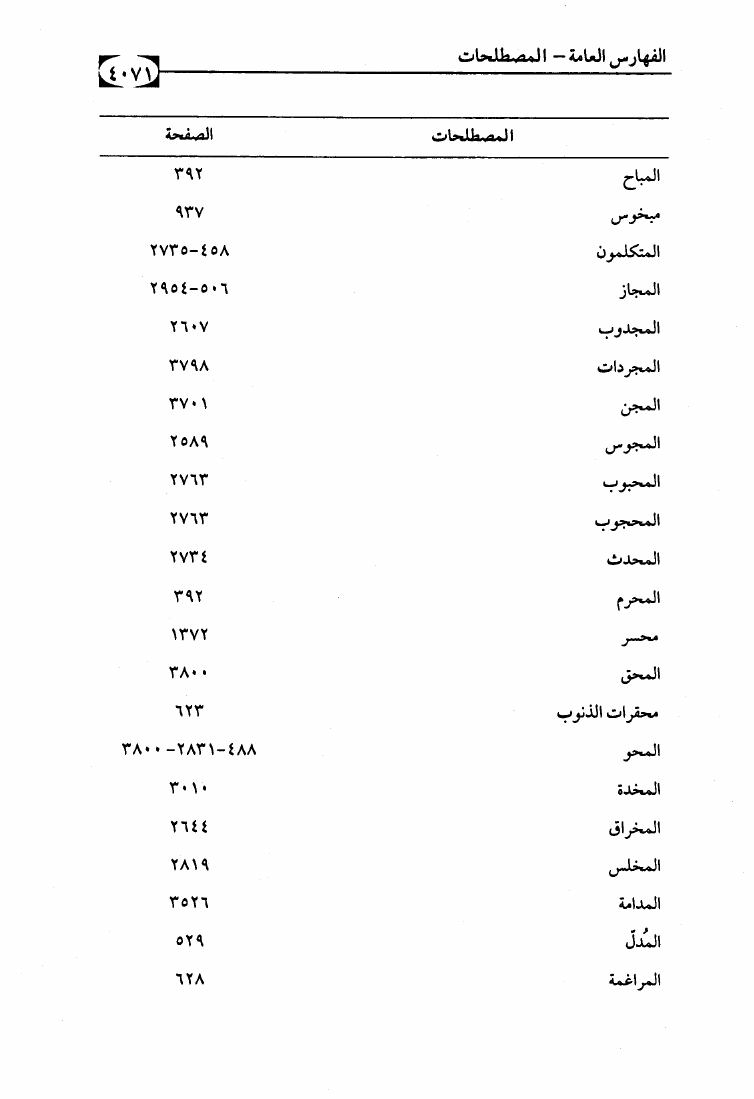 الفهارس العامة – المصطلحات ٤٠٧١

| المصطلحات | الصفحة |
|---|---|
| المباح | ٣٩٢ |
| مبخوس | ٩٣٧ |
| المتكلمون | ٤٥٨-٢٧٣٥ |
| المجاز | ٥٠٦-٢٩٥٤ |
| المجدوب | ٢٦٠٧ |
| المجردات | ٣٧٩٨ |
| المجن | ٣٧٠١ |
| المجوس | ٢٥٨٩ |
| المحبوب | ٢٧٦٣ |
| المحجوب | ٢٧٦٣ |
| المحدث | ٢٧٣٤ |
| المحرم | ٣٩٢ |
| محسر | ١٣٧٢ |
| المحق | ٣٨٠٠ |
| محقرات الذنوب | ٦٢٣ |
| المحو | ٤٨٨-٢٨٣١-٣٨٠٠ |
| المخدة | ٣٠١٠ |
| المخراق | ٢٦٤٤ |
| المخلس | ٢٨١٩ |
| المدامة | ٣٥٢٦ |
| المُدِلّ | ٥٢٩ |
| المراغمة | ٦٢٨ |